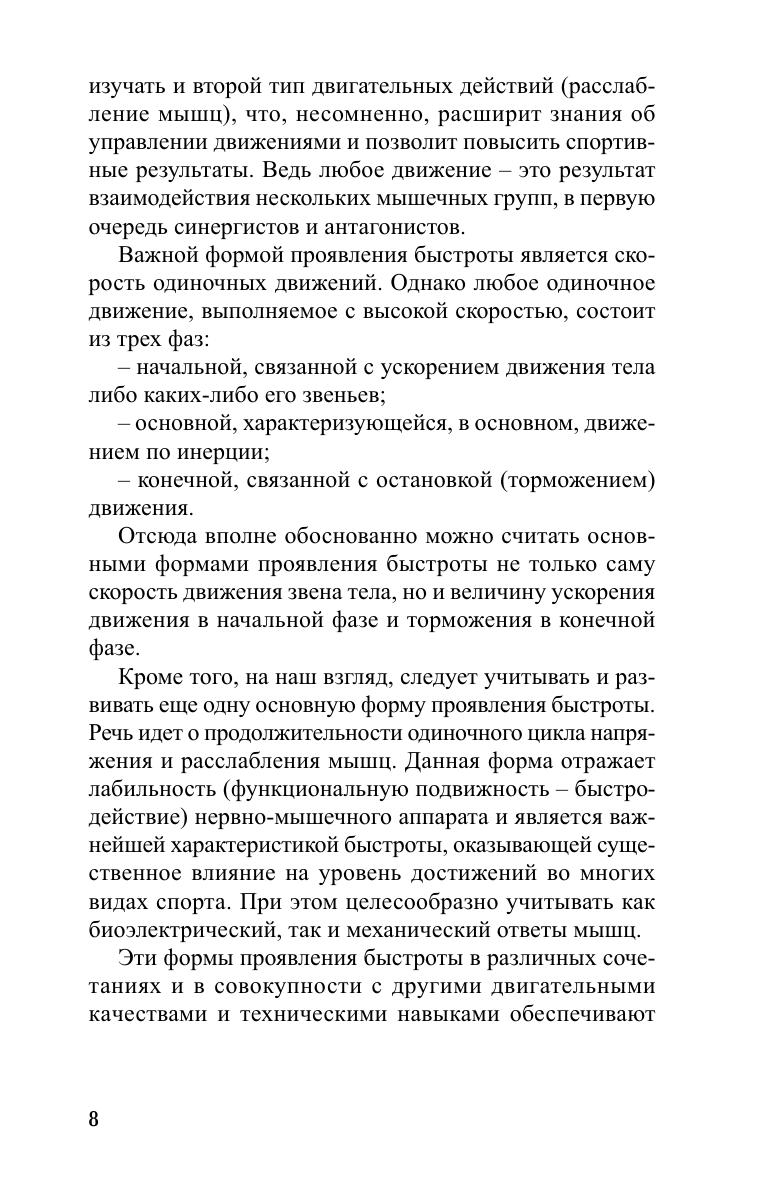 изучать и второй тип двигательных действий (расслабление мышц), что, несомненно, расширит знания об управлении движениями и позволит повысить спортивные результаты. Ведь любое движение – это результат взаимодействия нескольких мышечных групп, в первую очередь синергистов и антагонистов.

Важной формой проявления быстроты является скорость одиночных движений. Однако любое одиночное движение, выполняемое с высокой скоростью, состоит из трех фаз:

– начальной, связанной с ускорением движения тела либо каких-либо его звеньев;

– основной, характеризующейся, в основном, движением по инерции;

– конечной, связанной с остановкой (торможением) движения.

Отсюда вполне обоснованно можно считать основными формами проявления быстроты не только саму скорость движения звена тела, но и величину ускорения движения в начальной фазе и торможения в конечной фазе.

Кроме того, на наш взгляд, следует учитывать и развивать еще одну основную форму проявления быстроты. Речь идет о продолжительности одиночного цикла напряжения и расслабления мышц. Данная форма отражает лабильность (функциональную подвижность – быстродействие) нервно-мышечного аппарата и является важнейшей характеристикой быстроты, оказывающей существенное влияние на уровень достижений во многих видах спорта. При этом целесообразно учитывать как биоэлектрический, так и механический ответы мышц.

Эти формы проявления быстроты в различных сочетаниях и в совокупности с другими двигательными качествами и техническими навыками обеспечивают

8